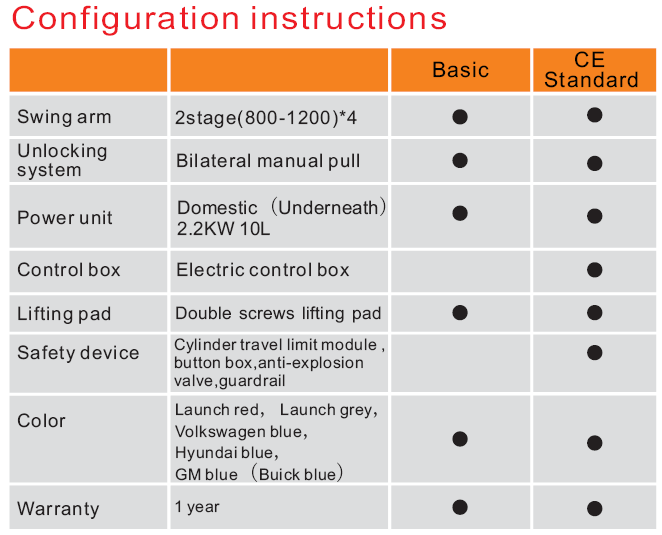 Configuration instructions

| | | Basic | CE Standard |
|---|---|---|---|
| Swing arm | 2stage(800-1200)*4 | ● | ● |
| Unlocking system | Bilateral manual pull | ● | ● |
| Power unit | Domestic （Underneath） 2.2KW 10L | ● | ● |
| Control box | Electric control box | | ● |
| Lifting pad | Double screws lifting pad | ● | ● |
| Safety device | Cylinder travel limit module , button box,anti-explosion valve,guardrail | | ● |
| Color | Launch red， Launch grey, Volkswagen blue, Hyundai blue, GM blue （Buick blue） | ● | ● |
| Warranty | 1 year | ● | ● |